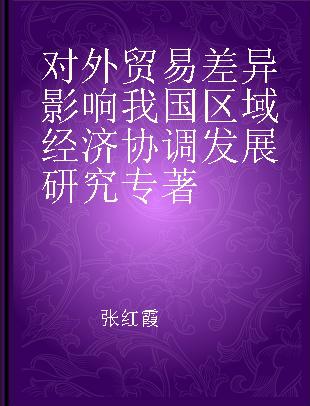 对外贸易差异影响我国区域经济协调发展研究专著

张红霞